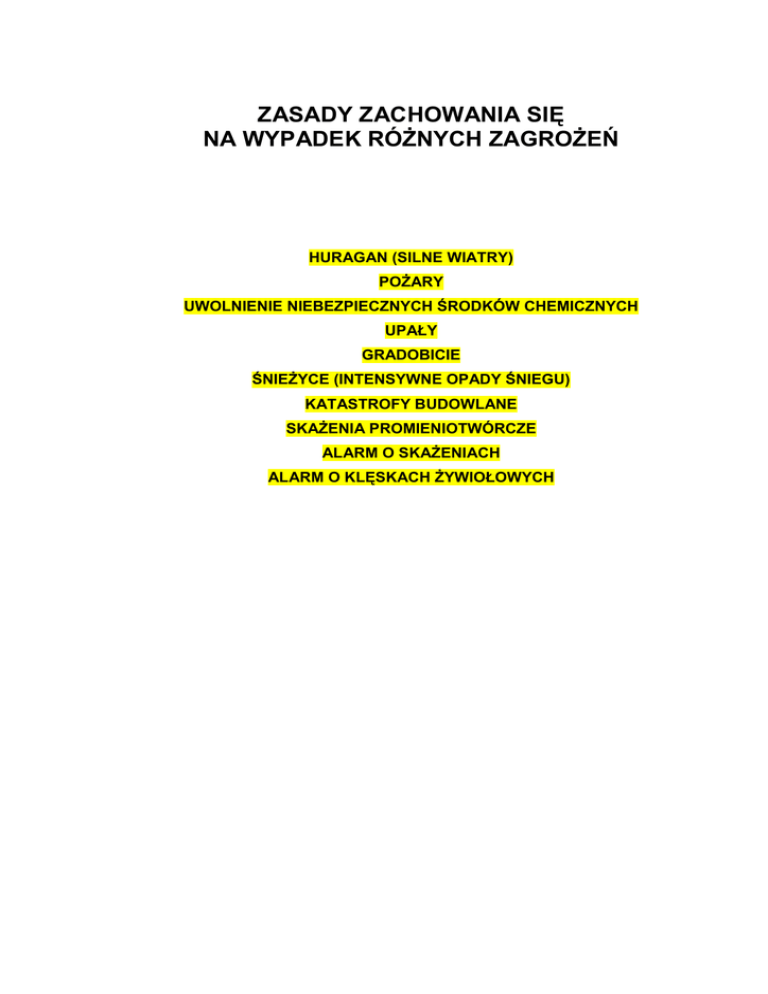 ZASADY ZACHOWANIA SIĘ
NA WYPADEK RÓŻNYCH ZAGROŻEŃ

HURAGAN (SILNE WIATRY)
POŻARY
UWOLNIENIE NIEBEZPIECZNYCH ŚRODKÓW CHEMICZNYCH
UPAŁY
GRADOBICIE
ŚNIEŻYCE (INTENSYWNE OPADY ŚNIEGU)
KATASTROFY BUDOWLANE
SKAŻENIA PROMIENIOTWÓRCZE
ALARM O SKAŻENIACH
ALARM O KLĘSKACH ŻYWIOŁOWYCH